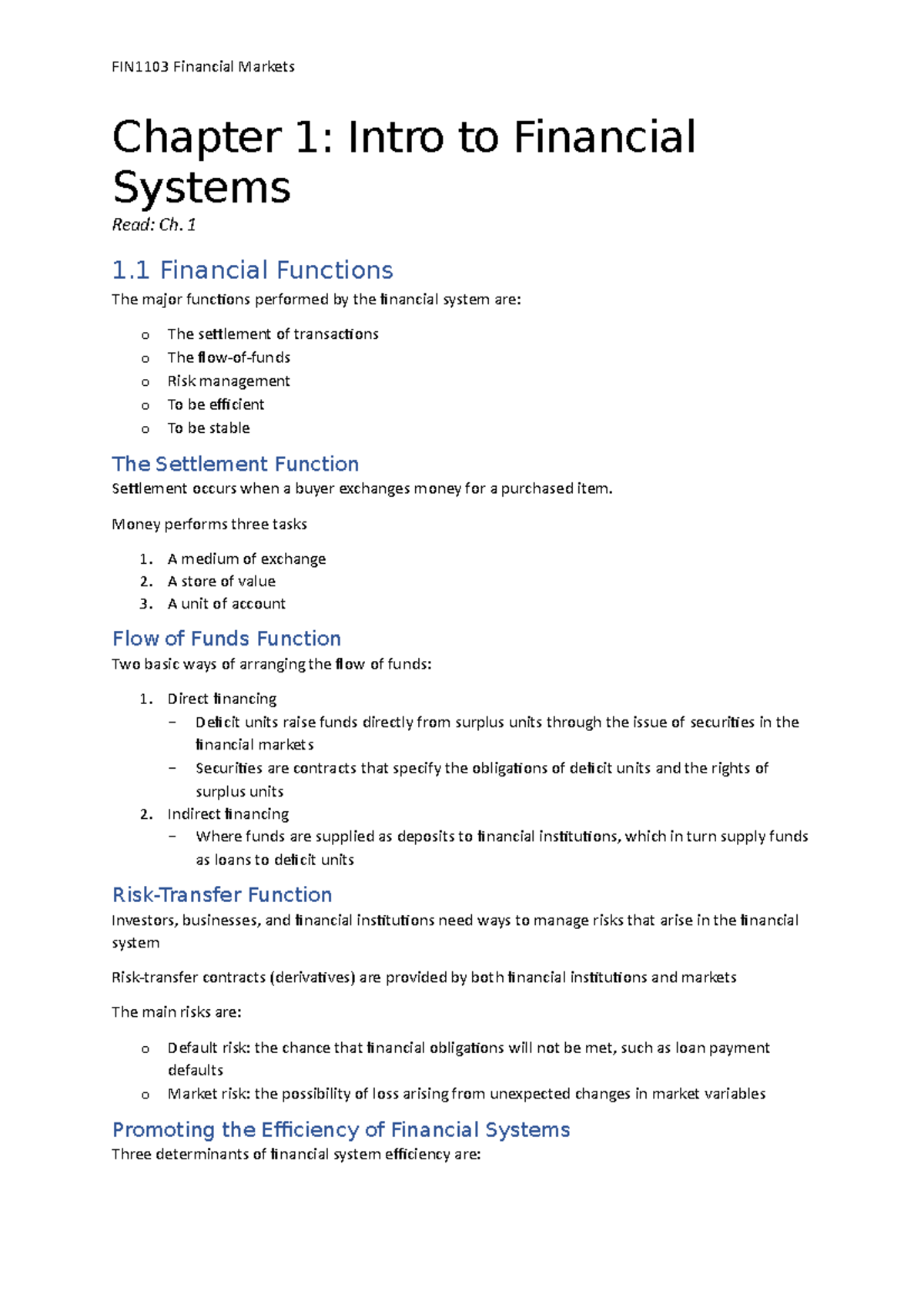 FIN1103 Financial Markets

Chapter 1: Intro to Financial Systems
Read: Ch. 1

1.1 Financial Functions
The major functions performed by the financial system are:

o The settlement of transactions
o The flow-of-funds
o Risk management
o To be efficient
o To be stable

The Settlement Function
Settlement occurs when a buyer exchanges money for a purchased item.

Money performs three tasks

1. A medium of exchange
2. A store of value
3. A unit of account

Flow of Funds Function
Two basic ways of arranging the flow of funds:

1. Direct financing
− Deficit units raise funds directly from surplus units through the issue of securities in the financial markets
− Securities are contracts that specify the obligations of deficit units and the rights of surplus units
2. Indirect financing
− Where funds are supplied as deposits to financial institutions, which in turn supply funds as loans to deficit units

Risk-Transfer Function
Investors, businesses, and financial institutions need ways to manage risks that arise in the financial system

Risk-transfer contracts (derivatives) are provided by both financial institutions and markets

The main risks are:

o Default risk: the chance that financial obligations will not be met, such as loan payment defaults
o Market risk: the possibility of loss arising from unexpected changes in market variables

Promoting the Efficiency of Financial Systems
Three determinants of financial system efficiency are: